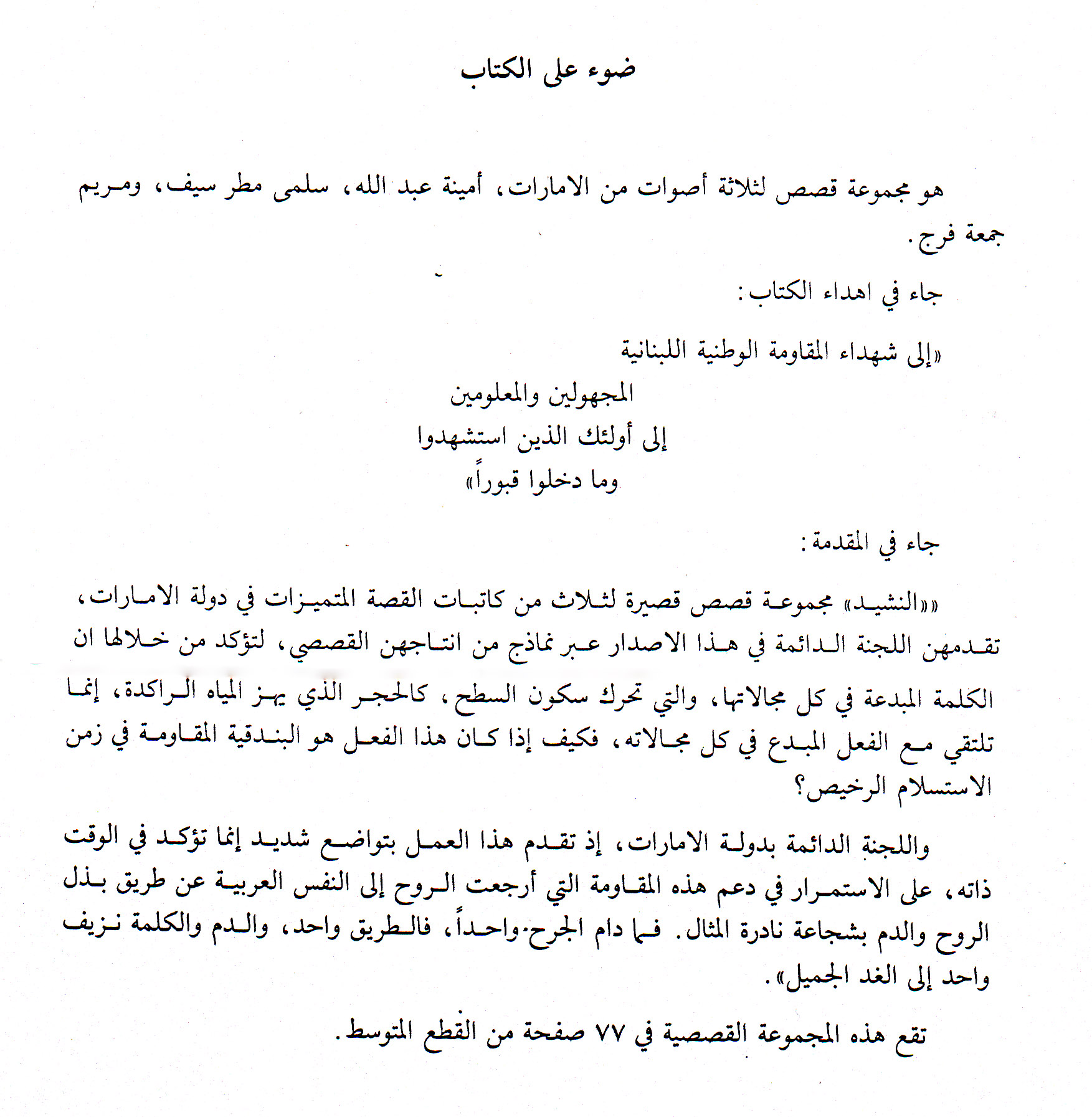 ضوء على الكتاب

هو مجموعة قصص لثلاثة أصوات من الامارات، أمينة عبد الله، سلمى مطر سيف، ومريم جمعة فرج.

جاء في اهداء الكتاب:

«إلى شهداء المقاومة الوطنية اللبنانية
المجهولين والمعلومين
إلى أولئك الذين استشهدوا
وما دخلوا قبوراً»

جاء في المقدمة:

««النشيد» مجموعة قصص قصيرة لثلاث من كاتبات القصة المتميزات في دولة الامارات، تقدمهن اللجنة الدائمة في هذا الاصدار عبر نماذج من انتاجهن القصصي، لتؤكد من خلالها ان الكلمة المبدعة في كل مجالاتها، والتي تحرك سكون السطح، كالحجر الذي يهز المياه الراكدة، إنما تلتقي مع الفعل المبدع في كل مجالاته، فكيف إذا كان هذا الفعل هو البندقية المقاومة في زمن الاستسلام الرخيص؟

واللجنة الدائمة بدولة الامارات، إذ تقدم هذا العمل بتواضع شديد إنما تؤكد في الوقت ذاته، على الاستمرار في دعم هذه المقاومة التي أرجعت الروح إلى النفس العربية عن طريق بذل الروح والدم بشجاعة نادرة المثال. فما دام الجرح واحداً، فالطريق واحد، والدم والكلمة نزيف واحد إلى الغد الجميل».

تقع هذه المجموعة القصصية في ٧٧ صفحة من القطع المتوسط.